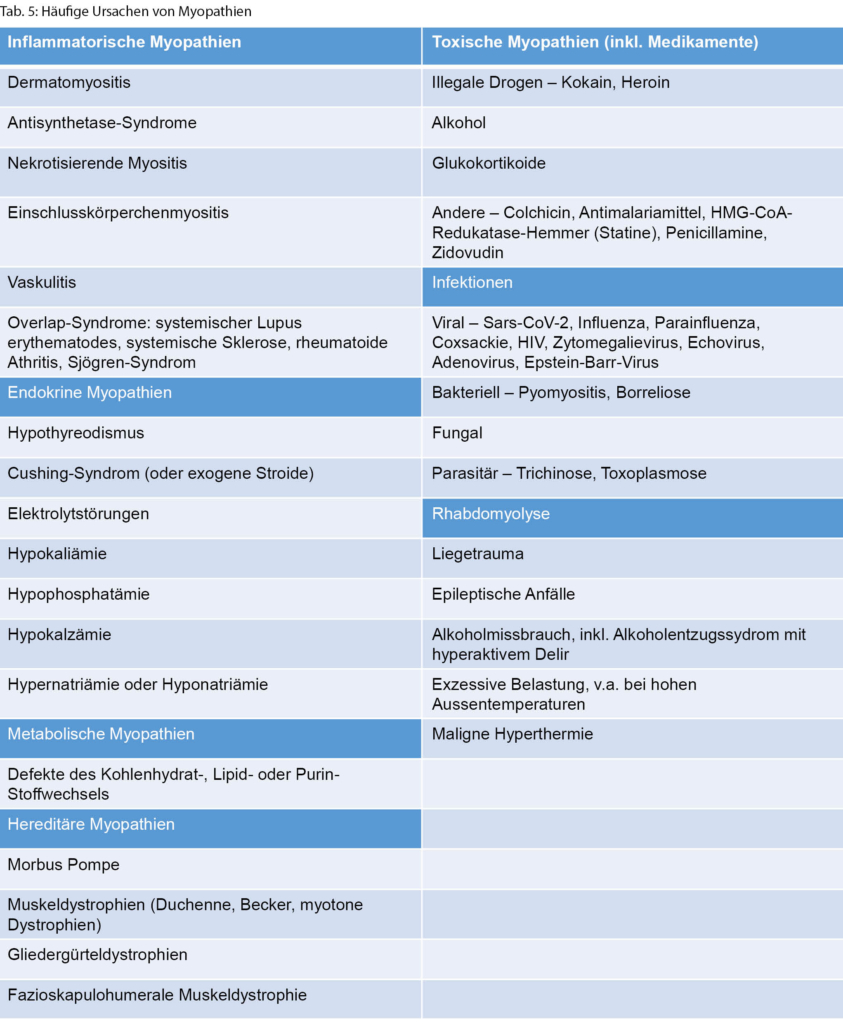 Tab. 5: Häufige Ursachen von Myopathien

| Inflammatorische Myopathien | Toxische Myopathien (inkl. Medikamente) |
|---|---|
| Dermatomyositis | Illegale Drogen – Kokain, Heroin |
| Antisynthetase-Syndrome | Alkohol |
| Nekrotisierende Myositis | Glukokortikoide |
| Einschlusskörperchenmyositis | Andere – Colchicin, Antimalariamittel, HMG-CoA-Redukatase-Hemmer (Statine), Penicillamine, Zidovudin |
| Vaskulitis | Infektionen |
| Overlap-Syndrome: systemischer Lupus erythematodes, systemische Sklerose, rheumatoide Athritis, Sjögren-Syndrom | Viral – Sars-CoV-2, Influenza, Parainfluenza, Coxsackie, HIV, Zytomegalievirus, Echovirus, Adenovirus, Epstein-Barr-Virus |
| Endokrine Myopathien | Bakteriell – Pyomyositis, Borreliose |
| Hypothyreodismus | Fungal |
| Cushing-Syndrom (oder exogene Stroide) | Parasitär – Trichinose, Toxoplasmose |
| Elektrolytstörungen | Rhabdomyolyse |
| Hypokaliämie | Liegetrauma |
| Hypophosphatämie | Epileptische Anfälle |
| Hypokalzämie | Alkoholmissbrauch, inkl. Alkoholentzugssydrom mit hyperaktivem Delir |
| Hypernatriämie oder Hyponatriämie | Exzessive Belastung, v.a. bei hohen Aussentemperaturen |
| Metabolische Myopathien | Maligne Hyperthermie |
| Defekte des Kohlenhydrat-, Lipid- oder Purin-Stoffwechsels | |
| Hereditäre Myopathien | |
| Morbus Pompe | |
| Muskeldystrophien (Duchenne, Becker, myotone Dystrophien) | |
| Gliedergürteldystrophien | |
| Fazioskapulohumerale Muskeldystrophie | |